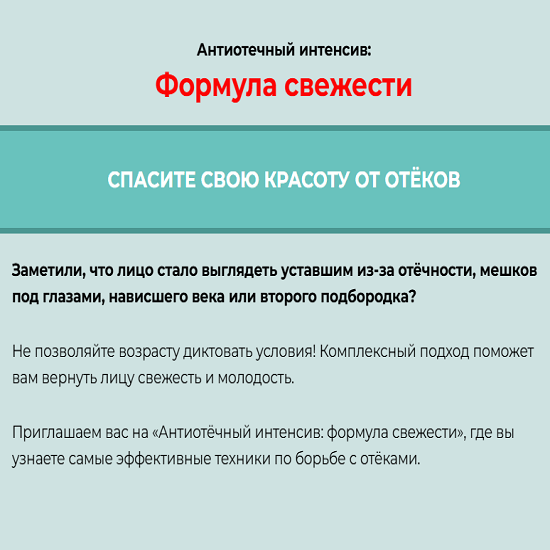 Антиотечный интенсив:
Формула свежести

СПАСИТЕ СВОЮ КРАСОТУ ОТ ОТЁКОВ

Заметили, что лицо стало выглядеть уставшим из-за отёчности, мешков под глазами, нависшего века или второго подбородка?

Не позволяйте возрасту диктовать условия! Комплексный подход поможет вам вернуть лицу свежесть и молодость.

Приглашаем вас на «Антиотёчный интенсив: формула свежести», где вы узнаете самые эффективные техники по борьбе с отёками.